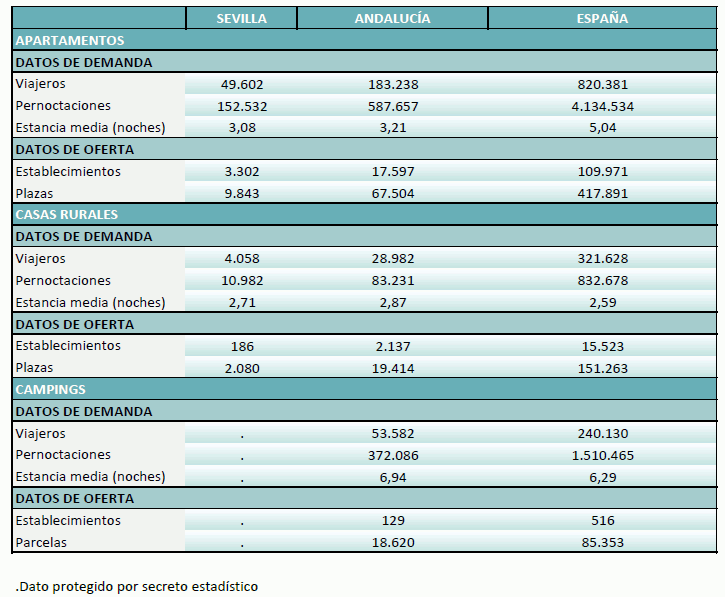 | | SEVILLA | ANDALUCÍA | ESPAÑA |
|---|---|---|---|
| APARTAMENTOS | | | |
| DATOS DE DEMANDA | | | |
| Viajeros | 49.602 | 183.238 | 820.381 |
| Pernoctaciones | 152.532 | 587.657 | 4.134.534 |
| Estancia media (noches) | 3,08 | 3,21 | 5,04 |
| DATOS DE OFERTA | | | |
| Establecimientos | 3.302 | 17.597 | 109.971 |
| Plazas | 9.843 | 67.504 | 417.891 |
| CASAS RURALES | | | |
| DATOS DE DEMANDA | | | |
| Viajeros | 4.058 | 28.982 | 321.628 |
| Pernoctaciones | 10.982 | 83.231 | 832.678 |
| Estancia media (noches) | 2,71 | 2,87 | 2,59 |
| DATOS DE OFERTA | | | |
| Establecimientos | 186 | 2.137 | 15.523 |
| Plazas | 2.080 | 19.414 | 151.263 |
| CAMPINGS | | | |
| DATOS DE DEMANDA | | | |
| Viajeros | . | 53.582 | 240.130 |
| Pernoctaciones | . | 372.086 | 1.510.465 |
| Estancia media (noches) | . | 6,94 | 6,29 |
| DATOS DE OFERTA | | | |
| Establecimientos | . | 129 | 516 |
| Parcelas | . | 18.620 | 85.353 |

.Dato protegido por secreto estadístico